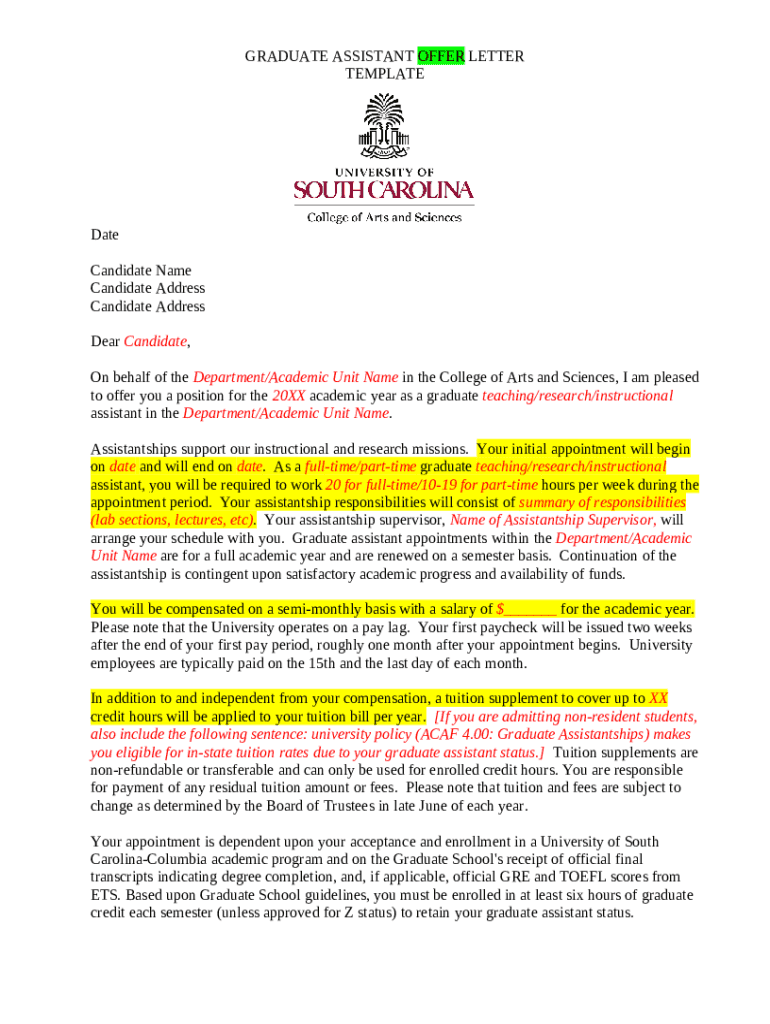 GRADUATE ASSISTANT OFFER LETTER
TEMPLATE

UNIVERSITY OF
SOUTH CAROLINA
College of Arts and Sciences

Date

Candidate Name
Candidate Address
Candidate Address

Dear Candidate,

On behalf of the Department/Academic Unit Name in the College of Arts and Sciences, I am pleased to offer you a position for the 20XX academic year as a graduate teaching/research/instructional assistant in the Department/Academic Unit Name.

Assistantships support our instructional and research missions. Your initial appointment will begin on date and will end on date. As a full-time/part-time graduate teaching/research/instructional assistant, you will be required to work 20 for full-time/10-19 for part-time hours per week during the appointment period. Your assistantship responsibilities will consist of summary of responsibilities (lab sections, lectures, etc). Your assistantship supervisor, Name of Assistantship Supervisor, will arrange your schedule with you. Graduate assistant appointments within the Department/Academic Unit Name are for a full academic year and are renewed on a semester basis. Continuation of the assistantship is contingent upon satisfactory academic progress and availability of funds.

You will be compensated on a semi-monthly basis with a salary of $_______ for the academic year. Please note that the University operates on a pay lag. Your first paycheck will be issued two weeks after the end of your first pay period, roughly one month after your appointment begins. University employees are typically paid on the 15th and the last day of each month.

In addition to and independent from your compensation, a tuition supplement to cover up to XX credit hours will be applied to your tuition bill per year. [If you are admitting non-resident students, also include the following sentence: university policy (ACAF 4.00: Graduate Assistantships) makes you eligible for in-state tuition rates due to your graduate assistant status.] Tuition supplements are non-refundable or transferable and can only be used for enrolled credit hours. You are responsible for payment of any residual tuition amount or fees. Please note that tuition and fees are subject to change as determined by the Board of Trustees in late June of each year.

Your appointment is dependent upon your acceptance and enrollment in a University of South Carolina-Columbia academic program and on the Graduate School's receipt of official final transcripts indicating degree completion, and, if applicable, official GRE and TOEFL scores from ETS. Based upon Graduate School guidelines, you must be enrolled in at least six hours of graduate credit each semester (unless approved for Z status) to retain your graduate assistant status.